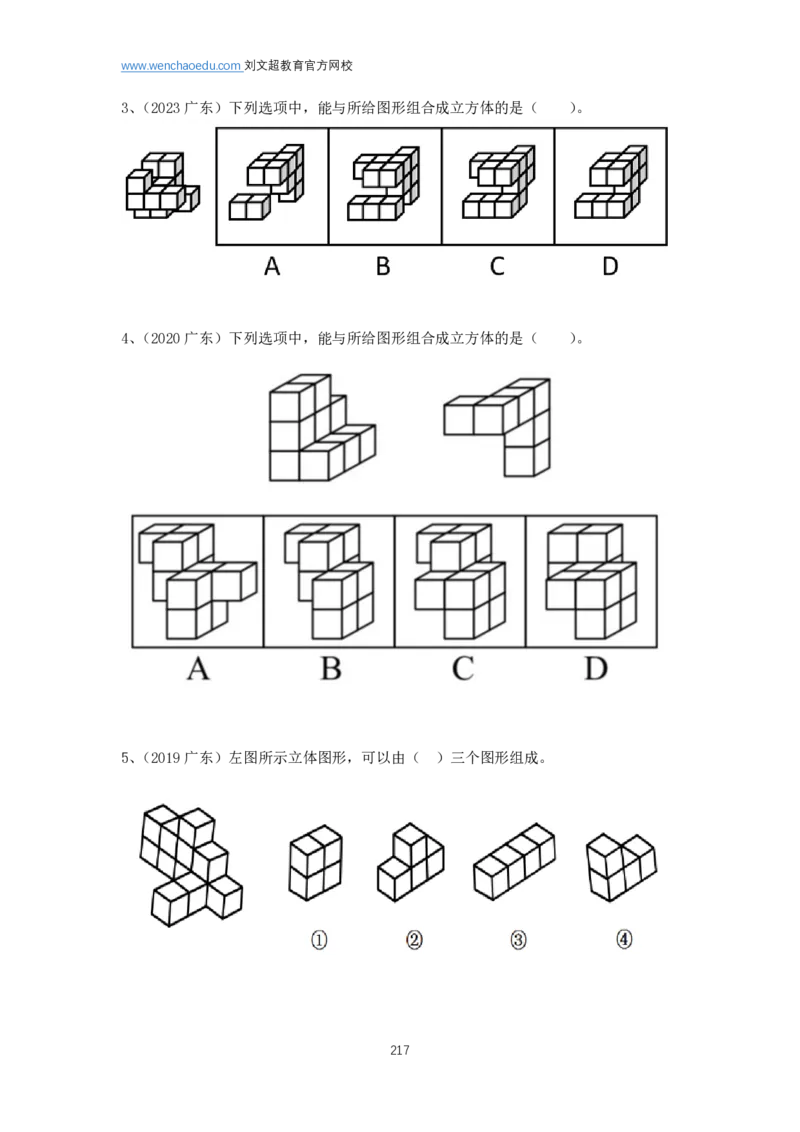 www.wenchaoedu.com 刘文超教育官方网校

3、(2023广东)下列选项中，能与所给图形组合成立方体的是(　　)。

A

B

C

D

4、(2020广东)下列选项中，能与所给图形组合成立方体的是(　　)。

A

B

C

D

5、(2019广东)左图所示立体图形，可以由(　)三个图形组成。

①

②

③

④

217